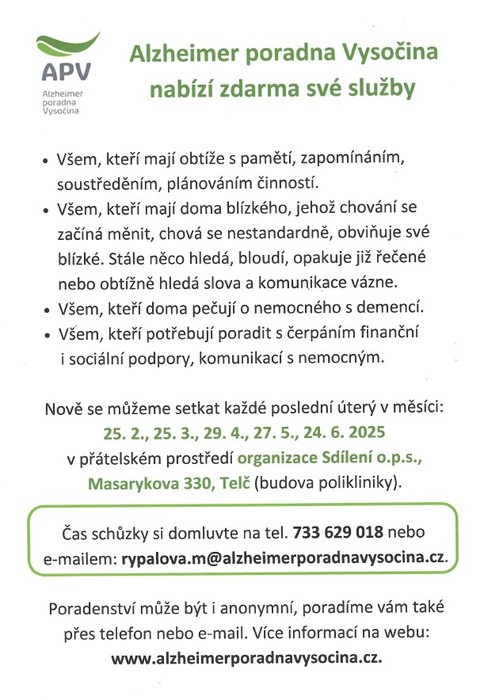 APV
Alzheimer poradna Vysočina

Alzheimer poradna Vysočina nabízí zdarma své služby

• Všem, kteří mají obtíže s pamětí, zapomínáním, soustředěním, plánováním činností.
• Všem, kteří mají doma blízkého, jehož chování se začíná měnit, chová se nestandardně, obviňuje své blízké. Stále něco hledá, bloudí, opakuje již řečené nebo obtížně hledá slova a komunikace vázne.
• Všem, kteří doma pečují o nemocného s demencí.
• Všem, kteří potřebují poradit s čerpáním finanční i sociální podpory, komunikací s nemocným.

Nově se můžeme setkat každé poslední úterý v měsíci:
25. 2., 25. 3., 29. 4., 27. 5., 24. 6. 2025
v přátelském prostředí organizace Sdílení o.p.s., Masarykova 330, Telč (budova polikliniky).

Čas schůzky si domluvte na tel. 733 629 018 nebo e-mailem: rypalova.m@alzheimerporadnavysocina.cz.

Poradenství může být i anonymní, poradíme vám také přes telefon nebo e-mail. Více informací na webu: www.alzheimerporadnavysocina.cz.